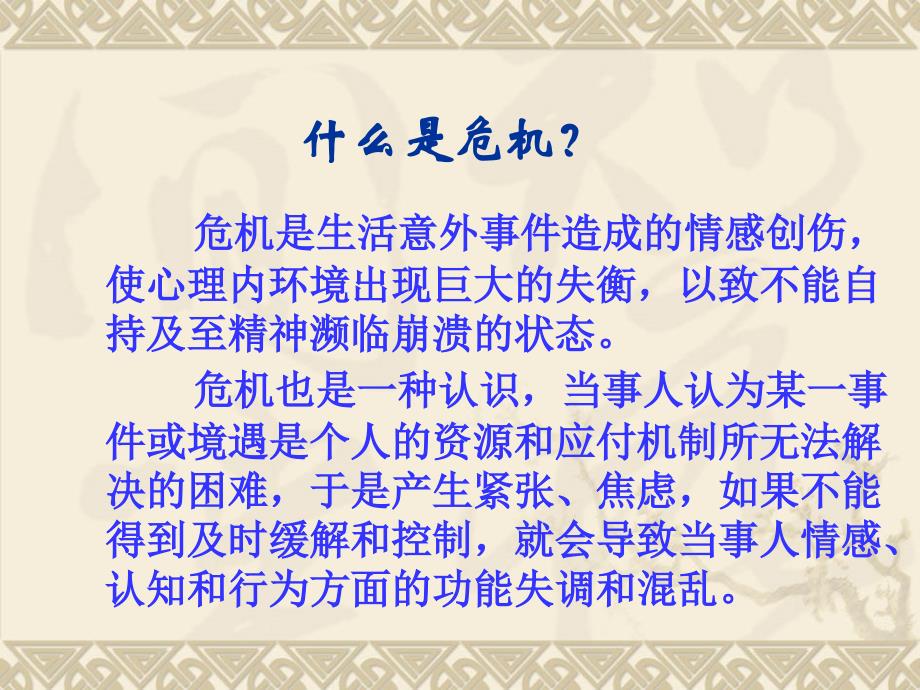 什么是危机？

危机是生活意外事件造成的情感创伤，使心理内环境出现巨大的失衡，以致不能自持及至精神濒临崩溃的状态。

危机也是一种认识，当事人认为某一事件或境遇是个人的资源和应付机制所无法解决的困难，于是产生紧张、焦虑，如果不能得到及时缓解和控制，就会导致当事人情感、认知和行为方面的功能失调和混乱。